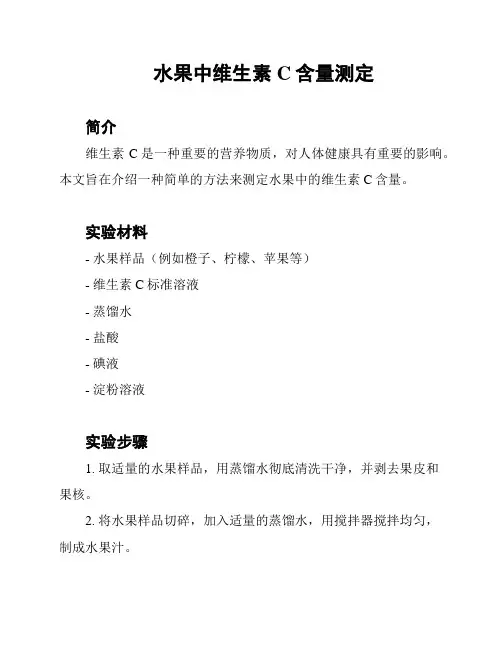 水果中维生素 C 含量测定

简介

维生素 C 是一种重要的营养物质，对人体健康具有重要的影响。本文旨在介绍一种简单的方法来测定水果中的维生素 C 含量。

实验材料

- 水果样品（例如橙子、柠檬、苹果等）
- 维生素 C 标准溶液
- 蒸馏水
- 盐酸
- 碘液
- 淀粉溶液

实验步骤

1. 取适量的水果样品，用蒸馏水彻底清洗干净，并剥去果皮和果核。

2. 将水果样品切碎，加入适量的蒸馏水，用搅拌器搅拌均匀，制成水果汁。